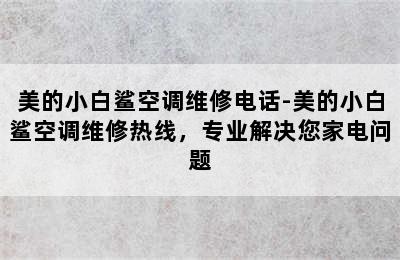 美的小白鲨空调维修电话-美的小白鲨空调维修热线，专业解决您家电问题